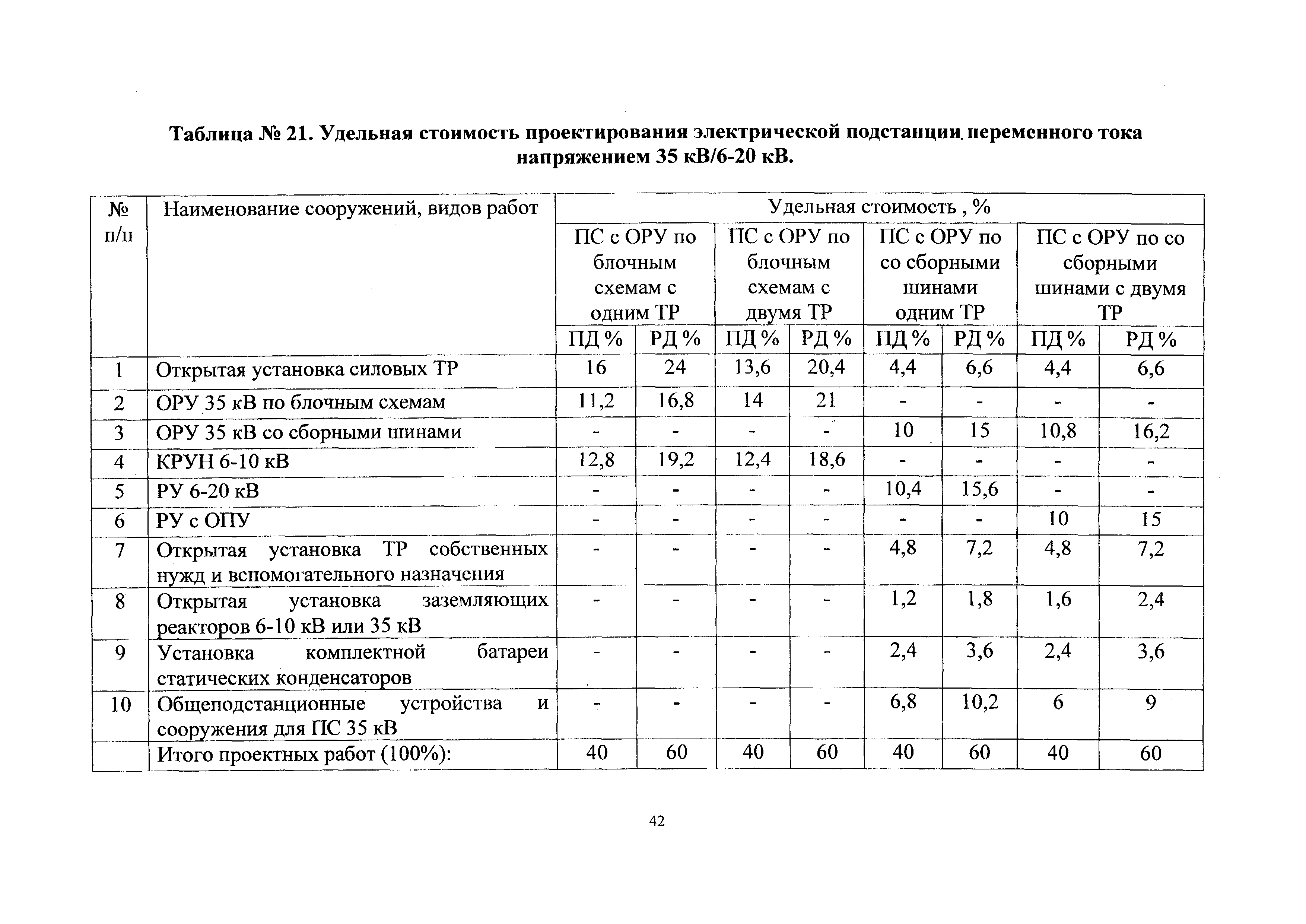 Таблица № 21. Удельная стоимость проектирования электрической подстанции переменного тока напряжением 35 кВ/6-20 кВ.

| № п/п | Наименование сооружений, видов работ | Удельная стоимость , % | | | | | | | |
|---|---|---|---|---|---|---|---|---|---|
| | | ПС с ОРУ по блочным схемам с одним ТР | | ПС с ОРУ по блочным схемам с двумя ТР | | ПС с ОРУ по со сборными шинами одним ТР | | ПС с ОРУ по со сборными шинами с двумя ТР | |
| | | ПД % | РД % | ПД % | РД % | ПД % | РД % | ПД % | РД % |
| 1 | Открытая установка силовых ТР | 16 | 24 | 13,6 | 20,4 | 4,4 | 6,6 | 4,4 | 6,6 |
| 2 | ОРУ 35 кВ по блочным схемам | 11,2 | 16,8 | 14 | 21 | - | - | - | - |
| 3 | ОРУ 35 кВ со сборными шинами | - | - | - | - | 10 | 15 | 10,8 | 16,2 |
| 4 | КРУН 6-10 кВ | 12,8 | 19,2 | 12,4 | 18,6 | - | - | - | - |
| 5 | РУ 6-20 кВ | - | - | - | - | 10,4 | 15,6 | - | - |
| 6 | РУ с ОПУ | - | - | - | - | - | - | 10 | 15 |
| 7 | Открытая установка ТР собственных нужд и вспомогательного назначения | - | - | - | - | 4,8 | 7,2 | 4,8 | 7,2 |
| 8 | Открытая установка заземляющих реакторов 6-10 кВ или 35 кВ | - | - | - | - | 1,2 | 1,8 | 1,6 | 2,4 |
| 9 | Установка комплектной батареи статических конденсаторов | - | - | - | - | 2,4 | 3,6 | 2,4 | 3,6 |
| 10 | Общеподстанционные устройства и сооружения для ПС 35 кВ | - | - | - | - | 6,8 | 10,2 | 6 | 9 |
| | Итого проектных работ (100%): | 40 | 60 | 40 | 60 | 40 | 60 | 40 | 60 |

42